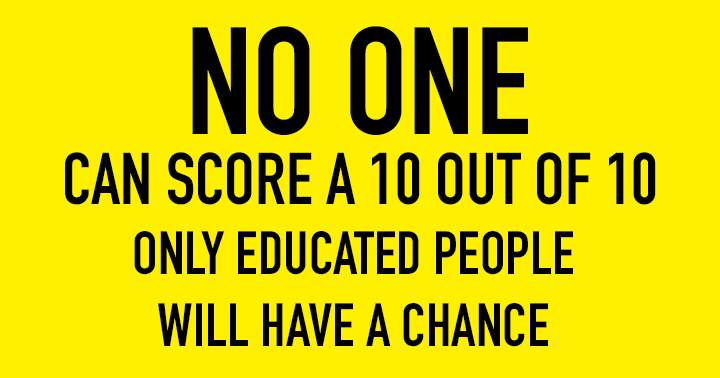 NO ONE
CAN SCORE A 10 OUT OF 10
ONLY EDUCATED PEOPLE
WILL HAVE A CHANCE